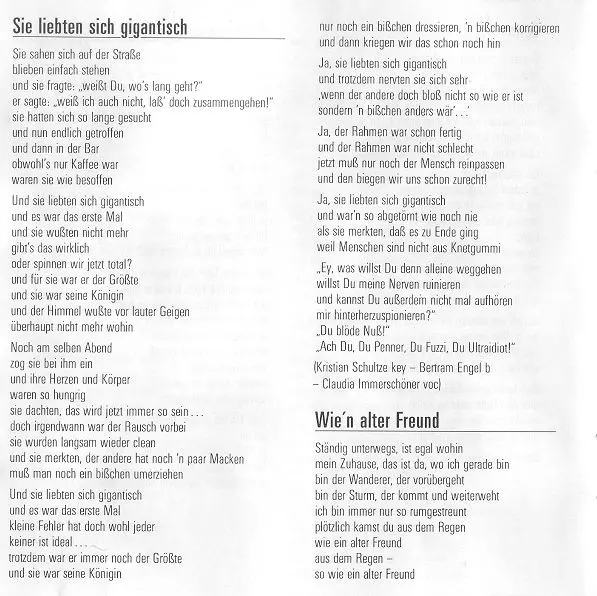 Sie liebten sich gigantisch

Sie sahen sich auf der Straße
blieben einfach stehen
und sie fragte: „weißt Du, wo's lang geht?"
er sagte: „weiß ich auch nicht, laß' doch zusammengehen!"
sie hatten sich so lange gesucht
und nun endlich getroffen
und dann in der Bar
obwohl's nur Kaffee war
waren sie wie besoffen

Und sie liebten sich gigantisch
und es war das erste Mal
und sie wußten nicht mehr
gibt's das wirklich
oder spinnen wir jetzt total?
und für sie war er der Größte
und sie war seine Königin
und der Himmel wußte vor lauter Geigen
überhaupt nicht mehr wohin

Noch am selben Abend
zog sie bei ihm ein
und ihre Herzen und Körper
waren so hungrig
sie dachten, das wird jetzt immer so sein . . .
doch irgendwann war der Rausch vorbei
sie wurden langsam wieder clean
und sie merkten, der andere hat noch 'n paar Macken
muß man noch ein bißchen umerziehen

Und sie liebten sich gigantisch
und es war das erste Mal
kleine Fehler hat doch wohl jeder
keiner ist ideal . . .
trotzdem war er immer noch der Größte
und sie war seine Königin

nur noch ein bißchen dressieren, 'n bißchen korrigieren
und dann kriegen wir das schon noch hin

Ja, sie liebten sich gigantisch
und trotzdem nervten sie sich sehr
‚wenn der andere doch bloß nicht so wie er ist
sondern 'n bißchen anders wär' . . .'

Ja, der Rahmen war schon fertig
und der Rahmen war nicht schlecht
jetzt muß nur noch der Mensch reinpassen
und den biegen wir uns schon zurecht!

Ja, sie liebten sich gigantisch
und war'n so abgetörnt wie noch nie
als sie merkten, daß es zu Ende ging
weil Menschen sind nicht aus Knetgummi

„Ey, was willst Du denn alleine weggehen
willst Du meine Nerven ruinieren
und kannst Du außerdem nicht mal aufhören
mir hinterherzuspionieren?"
„Du blöde Nuß!"
„Ach Du, Du Penner, Du Fuzzi, Du Ultraidiot!"

(Kristian Schultze key – Bertram Engel b
– Claudia Immerschöner voc)

Wie'n alter Freund

Ständig unterwegs, ist egal wohin
mein Zuhause, das ist da, wo ich gerade bin
bin der Wanderer, der vorübergeht
bin der Sturm, der kommt und weiterweht
ich bin immer nur so rumgestreunt
plötzlich kamst du aus dem Regen
wie ein alter Freund
aus dem Regen –
so wie ein alter Freund